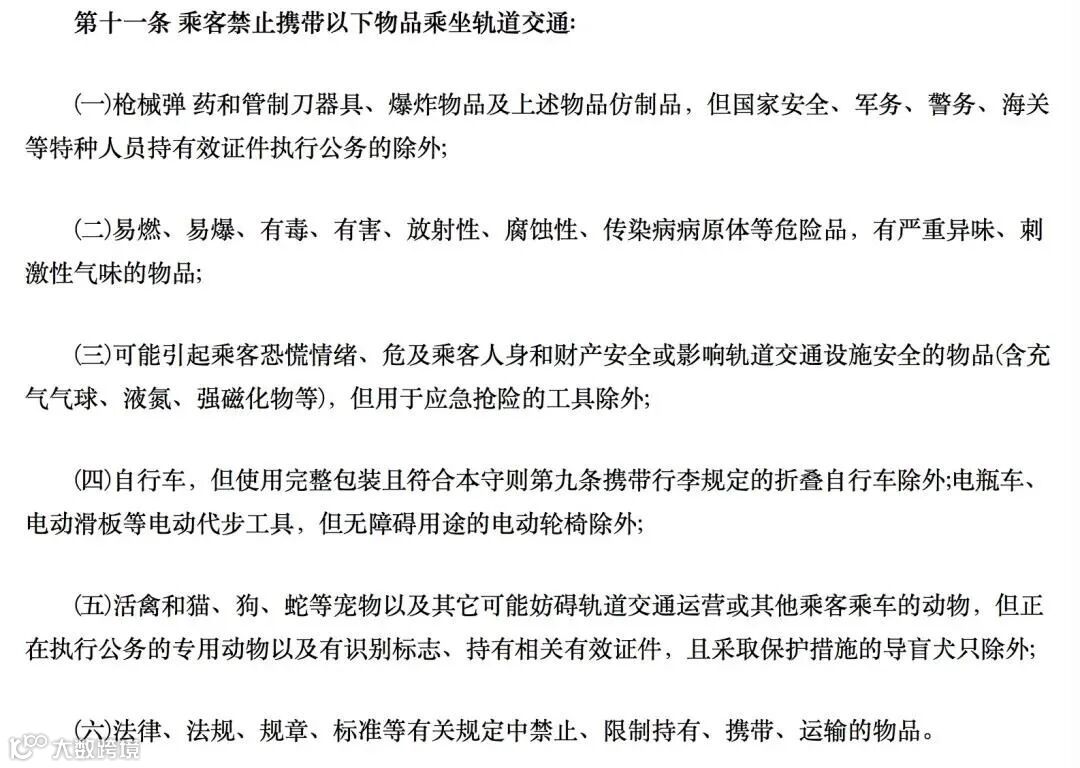 第十一条 乘客禁止携带以下物品乘坐轨道交通:

(一)枪械弹 药和管制刀器具、爆炸物品及上述物品仿制品，但国家安全、军务、警务、海关等特种人员持有效证件执行公务的除外;

(二)易燃、易爆、有毒、有害、放射性、腐蚀性、传染病病原体等危险品，有严重异味、刺激性气味的物品;

(三)可能引起乘客恐慌情绪、危及乘客人身和财产安全或影响轨道交通设施安全的物品(含充气气球、液氮、强磁化物等)，但用于应急抢险的工具除外;

(四)自行车，但使用完整包装且符合本守则第九条携带行李规定的折叠自行车除外;电瓶车、电动滑板等电动代步工具，但无障碍用途的电动轮椅除外;

(五)活禽和猫、狗、蛇等宠物以及其它可能妨碍轨道交通运营或其他乘客乘车的动物，但正在执行公务的专用动物以及有识别标志、持有相关有效证件，且采取保护措施的导盲犬只除外;

(六)法律、法规、规章、标准等有关规定中禁止、限制持有、携带、运输的物品。

大数跨境